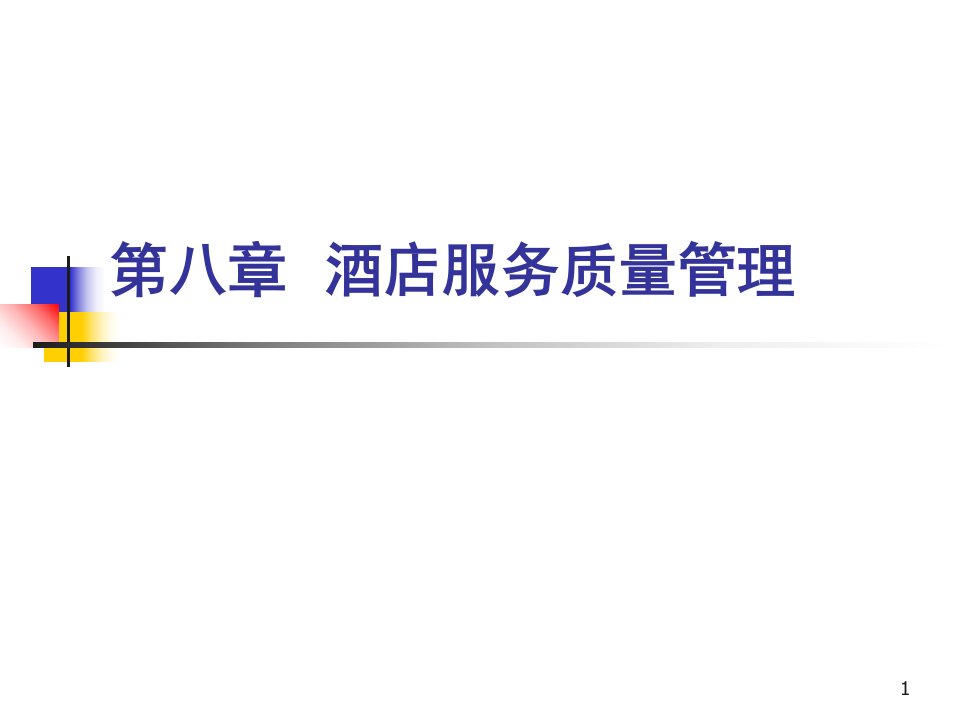 第八章 酒店服务质量管理

1